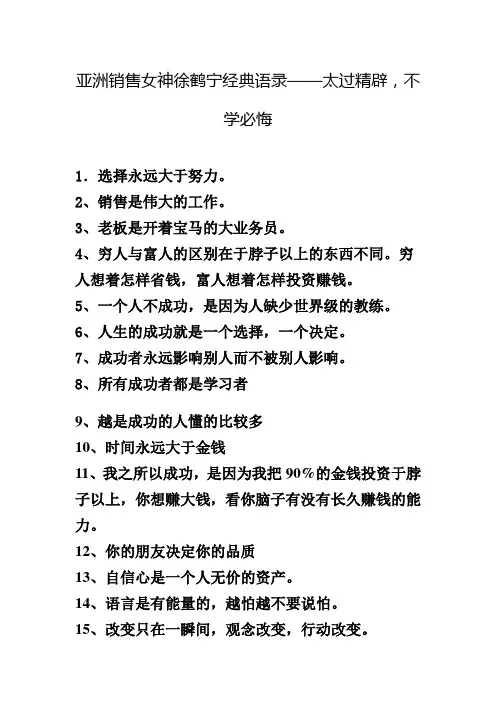 亚洲销售女神徐鹤宁经典语录——太过精辟，不学必悔

1．选择永远大于努力。
2、销售是伟大的工作。
3、老板是开着宝马的大业务员。
4、穷人与富人的区别在于脖子以上的东西不同。穷人想着怎样省钱，富人想着怎样投资赚钱。
5、一个人不成功，是因为人缺少世界级的教练。
6、人生的成功就是一个选择，一个决定。
7、成功者永远影响别人而不被别人影响。
8、所有成功者都是学习者
9、越是成功的人懂的比较多
10、时间永远大于金钱
11、我之所以成功，是因为我把 90％的金钱投资于脖子以上，你想赚大钱，看你脑子有没有长久赚钱的能力。
12、你的朋友决定你的品质
13、自信心是一个人无价的资产。
14、语言是有能量的，越怕越不要说怕。
15、改变只在一瞬间，观念改变，行动改变。